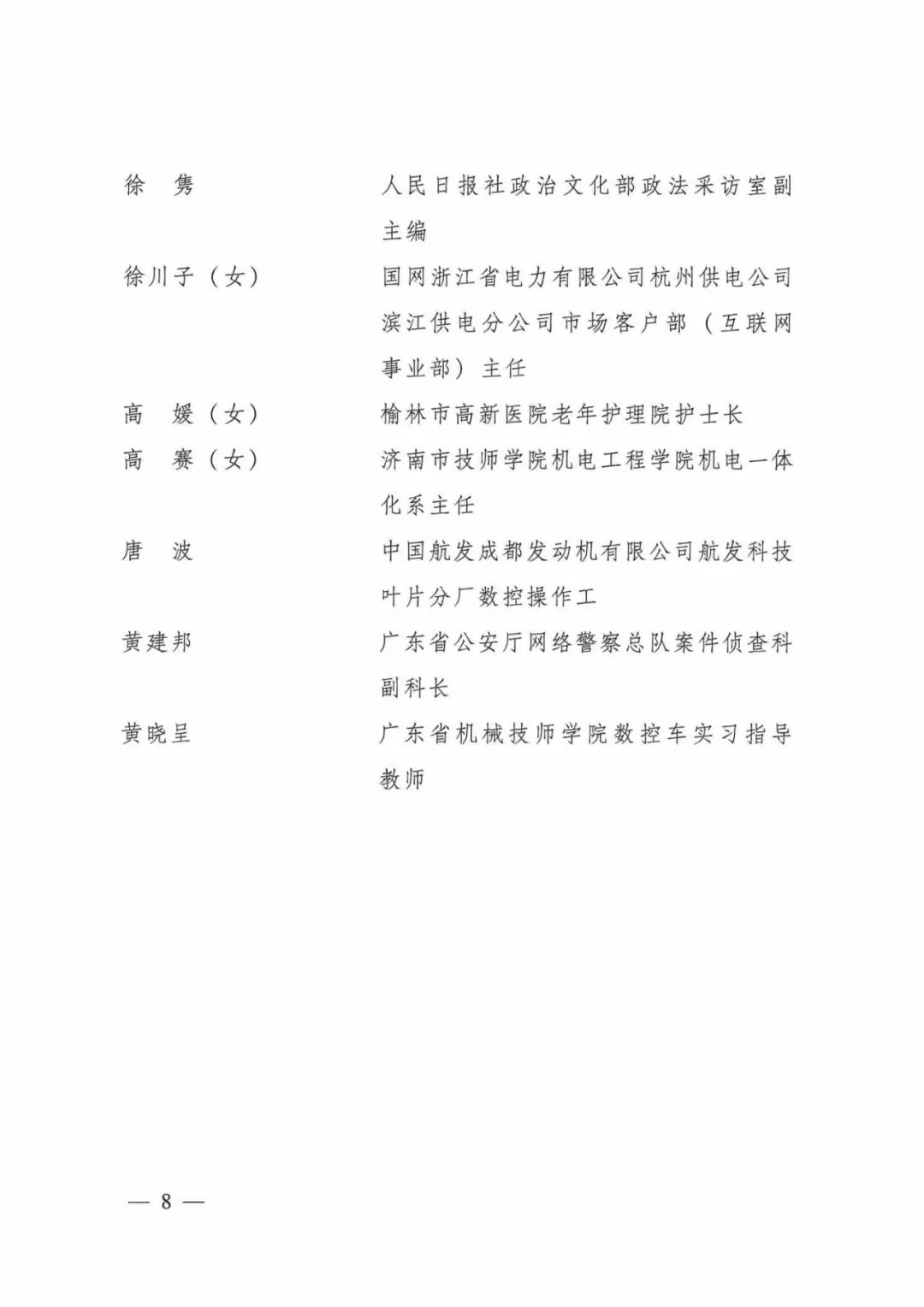 徐　隽　　人民日报社政治文化部政法采访室副主编

徐川子（女）　　国网浙江省电力有限公司杭州供电公司滨江供电分公司市场客户部（互联网事业部）主任

高　媛（女）　　榆林市高新医院老年护理院护士长

高　赛（女）　　济南市技师学院机电工程学院机电一体化系主任

唐　波　　中国航发成都发动机有限公司航发科技叶片分厂数控操作工

黄建邦　　广东省公安厅网络警察总队案件侦查科副科长

黄晓呈　　广东省机械技师学院数控车实习指导教师

— 8 —